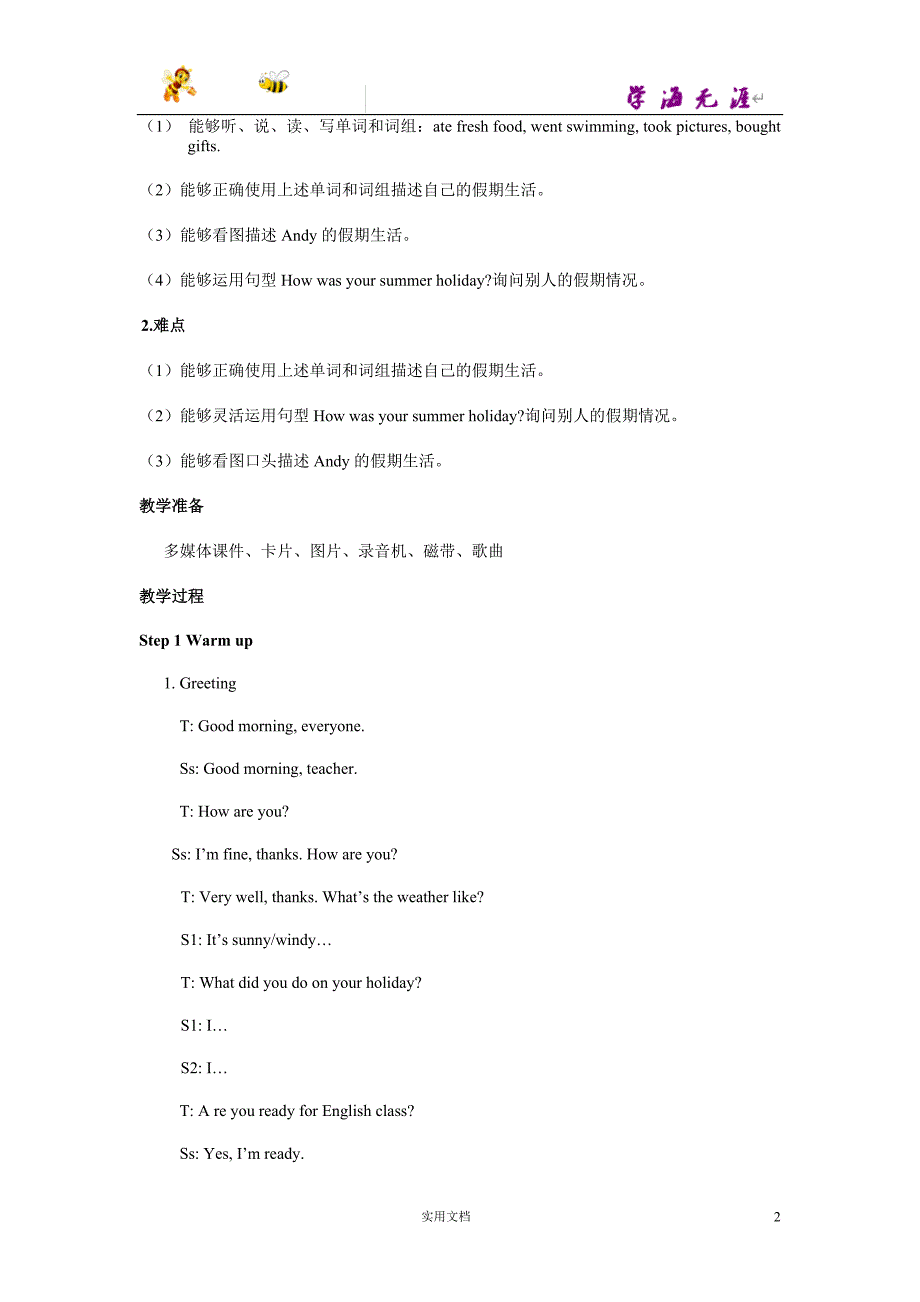 学海无涯

（1） 能够听、说、读、写单词和词组：ate fresh food, went swimming, took pictures, bought gifts.

（2）能够正确使用上述单词和词组描述自己的假期生活。

（3）能够看图描述 Andy 的假期生活。

（4）能够运用句型 How was your summer holiday?询问别人的假期情况。

2.难点

（1）能够正确使用上述单词和词组描述自己的假期生活。

（2）能够灵活运用句型 How was your summer holiday?询问别人的假期情况。

（3）能够看图口头描述 Andy 的假期生活。

教学准备

多媒体课件、卡片、图片、录音机、磁带、歌曲

教学过程

Step 1 Warm up

1. Greeting

T: Good morning, everyone.

Ss: Good morning, teacher.

T: How are you?

Ss: I'm fine, thanks. How are you?

T: Very well, thanks. What's the weather like?

S1: It's sunny/windy…

T: What did you do on your holiday?

S1: I…

S2: I…

T: A re you ready for English class?

Ss: Yes, I'm ready.

实用文档

2